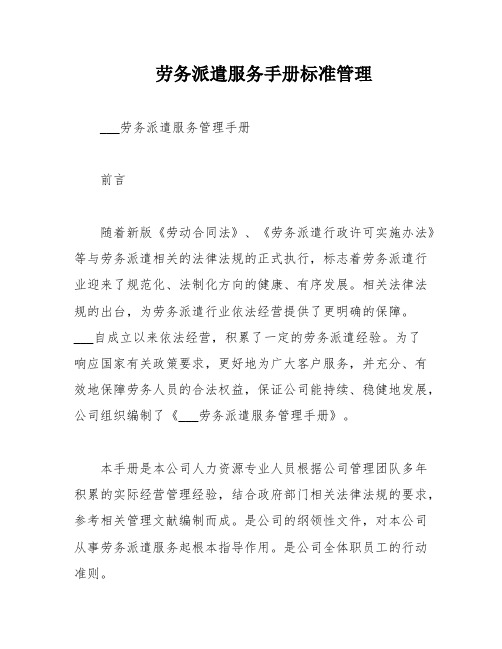 劳务派遣服务手册标准管理

___劳务派遣服务管理手册

前言

随着新版《劳动合同法》、《劳务派遣行政许可实施办法》等与劳务派遣相关的法律法规的正式执行，标志着劳务派遣行业迎来了规范化、法制化方向的健康、有序发展。相关法律法规的出台，为劳务派遣行业依法经营提供了更明确的保障。___自成立以来依法经营，积累了一定的劳务派遣经验。为了响应国家有关政策要求，更好地为广大客户服务，并充分、有效地保障劳务人员的合法权益，保证公司能持续、稳健地发展，公司组织编制了《___劳务派遣服务管理手册》。

本手册是本公司人力资源专业人员根据公司管理团队多年积累的实际经营管理经验，结合政府部门相关法律法规的要求，参考相关管理文献编制而成。是公司的纲领性文件，对本公司从事劳务派遣服务起根本指导作用。是公司全体职员工的行动准则。